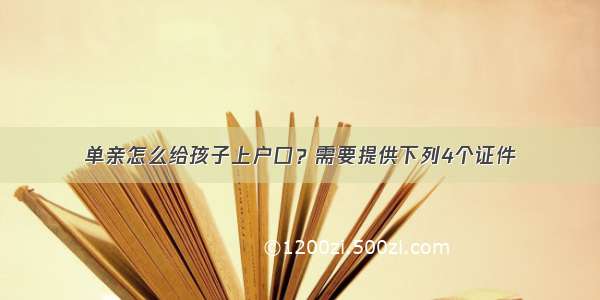 单亲怎么给孩子上户口？需要提供下列4个证件

©1200zi.500zi.com